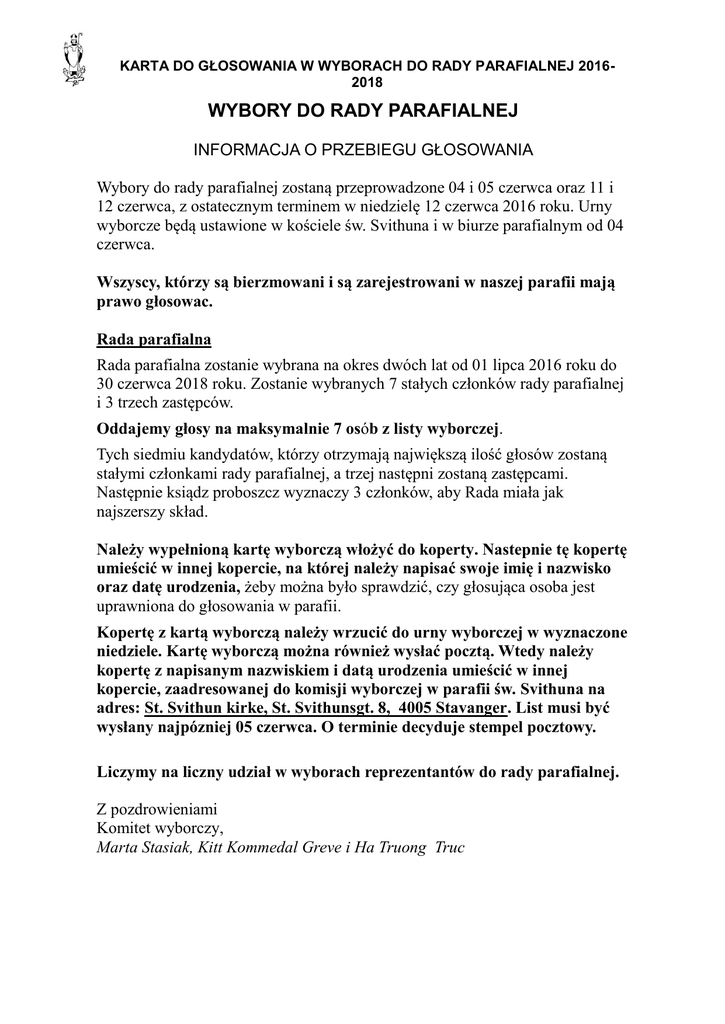 KARTA DO GŁOSOWANIA W WYBORACH DO RADY PARAFIALNEJ 2016-2018

WYBORY DO RADY PARAFIALNEJ

INFORMACJA O PRZEBIEGU GŁOSOWANIA

Wybory do rady parafialnej zostaną przeprowadzone 04 i 05 czerwca oraz 11 i 12 czerwca, z ostatecznym terminem w niedzielę 12 czerwca 2016 roku. Urny wyborcze będą ustawione w kościele św. Svithuna i w biurze parafialnym od 04 czerwca.

Wszyscy, którzy są bierzmowani i są zarejestrowani w naszej parafii mają prawo głosowac.

Rada parafialna
Rada parafialna zostanie wybrana na okres dwóch lat od 01 lipca 2016 roku do 30 czerwca 2018 roku. Zostanie wybranych 7 stałych członków rady parafialnej i 3 trzech zastępców.

Oddajemy głosy na maksymalnie 7 osób z listy wyborczej.

Tych siedmiu kandydatów, którzy otrzymają największą ilość głosów zostaną stałymi członkami rady parafialnej, a trzej następni zostaną zastępcami. Następnie ksiądz proboszcz wyznaczy 3 członków, aby Rada miała jak najszerszy skład.

Należy wypełnioną kartę wyborczą włożyć do koperty. Nastepnie tę kopertę umieścić w innej kopercie, na której należy napisać swoje imię i nazwisko oraz datę urodzenia, żeby można było sprawdzić, czy głosująca osoba jest uprawniona do głosowania w parafii.

Kopertę z kartą wyborczą należy wrzucić do urny wyborczej w wyznaczone niedziele. Kartę wyborczą można również wysłać pocztą. Wtedy należy kopertę z napisanym nazwiskiem i datą urodzenia umieścić w innej kopercie, zaadresowanej do komisji wyborczej w parafii św. Svithuna na adres: St. Svithun kirke, St. Svithunsgt. 8, 4005 Stavanger. List musi być wysłany najpóźniej 05 czerwca. O terminie decyduje stempel pocztowy.

Liczymy na liczny udział w wyborach reprezentantów do rady parafialnej.

Z pozdrowieniami
Komitet wyborczy,
Marta Stasiak, Kitt Kommedal Greve i Ha Truong Truc